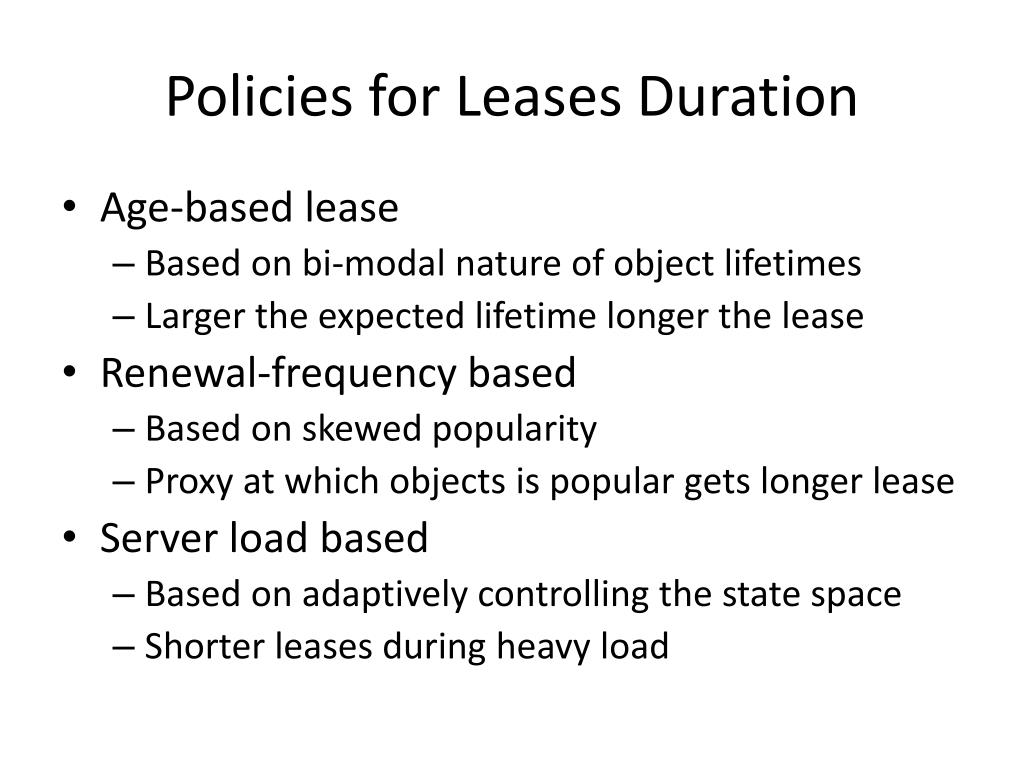 Policies for Leases Duration

• Age-based lease
– Based on bi-modal nature of object lifetimes
– Larger the expected lifetime longer the lease
• Renewal-frequency based
– Based on skewed popularity
– Proxy at which objects is popular gets longer lease
• Server load based
– Based on adaptively controlling the state space
– Shorter leases during heavy load